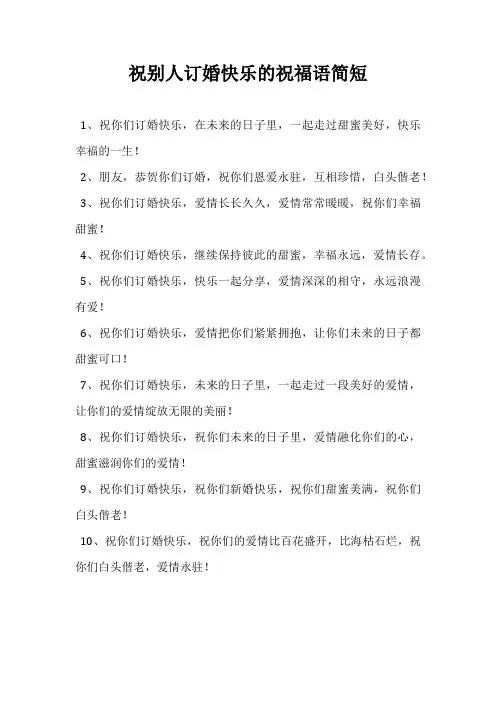 祝别人订婚快乐的祝福语简短

1、祝你们订婚快乐，在未来的日子里，一起走过甜蜜美好，快乐幸福的一生！

2、朋友，恭贺你们订婚，祝你们恩爱永驻，互相珍惜，白头偕老！

3、祝你们订婚快乐，爱情长长久久，爱情常常暖暖，祝你们幸福甜蜜！

4、祝你们订婚快乐，继续保持彼此的甜蜜，幸福永远，爱情长存。

5、祝你们订婚快乐，快乐一起分享，爱情深深的相守，永远浪漫有爱！

6、祝你们订婚快乐，爱情把你们紧紧拥抱，让你们未来的日子都甜蜜可口！

7、祝你们订婚快乐，未来的日子里，一起走过一段美好的爱情，让你们的爱情绽放无限的美丽！

8、祝你们订婚快乐，祝你们未来的日子里，爱情融化你们的心，甜蜜滋润你们的爱情！

9、祝你们订婚快乐，祝你们新婚快乐，祝你们甜蜜美满，祝你们白头偕老！

10、祝你们订婚快乐，祝你们的爱情比百花盛开，比海枯石烂，祝你们白头偕老，爱情永驻！